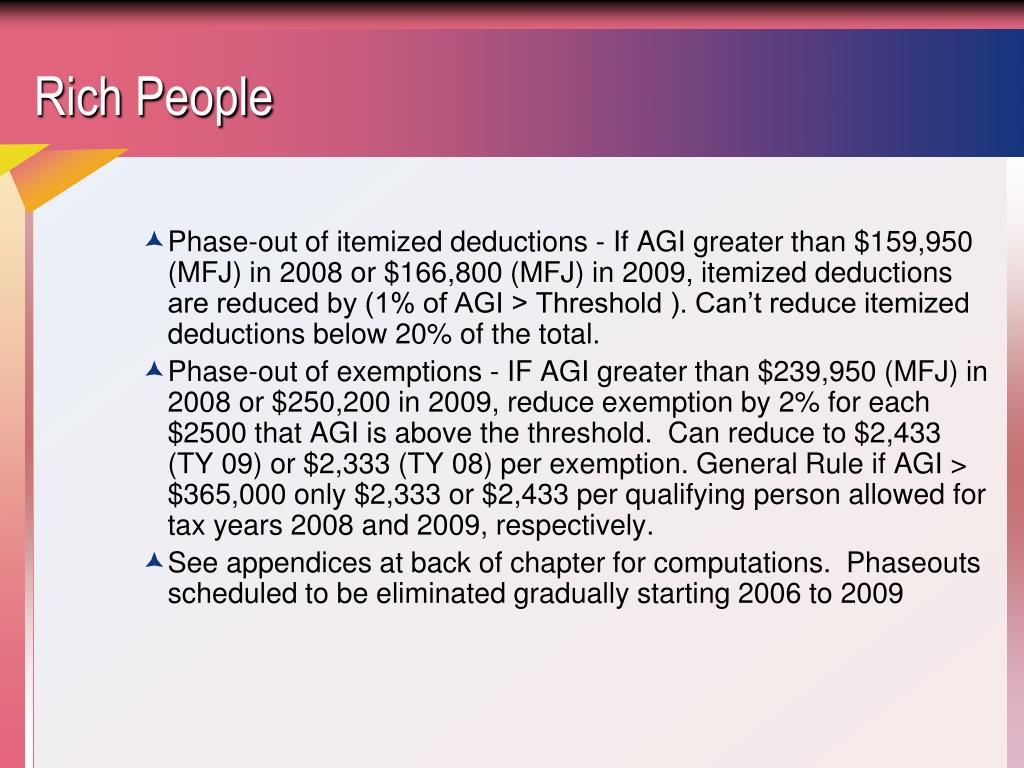 Rich People

Phase-out of itemized deductions - If AGI greater than \$159,950 (MFJ) in 2008 or \$166,800 (MFJ) in 2009, itemized deductions are reduced by (1% of AGI > Threshold ). Can't reduce itemized deductions below 20% of the total.

Phase-out of exemptions - IF AGI greater than \$239,950 (MFJ) in 2008 or \$250,200 in 2009, reduce exemption by 2% for each \$2500 that AGI is above the threshold. Can reduce to \$2,433 (TY 09) or \$2,333 (TY 08) per exemption. General Rule if AGI > \$365,000 only \$2,333 or \$2,433 per qualifying person allowed for tax years 2008 and 2009, respectively.

See appendices at back of chapter for computations. Phaseouts scheduled to be eliminated gradually starting 2006 to 2009